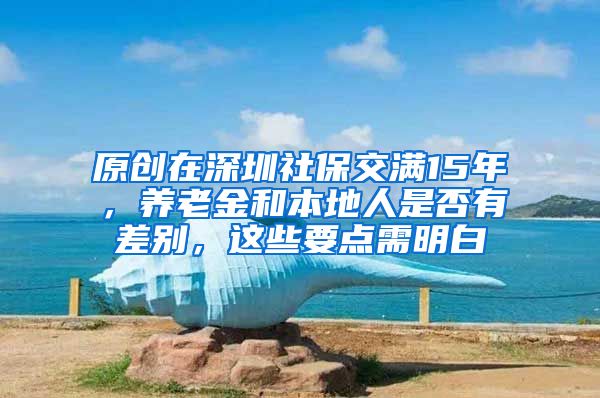 原创在深圳社保交满15年，养老金和本地人是否有差别，这些要点需明白